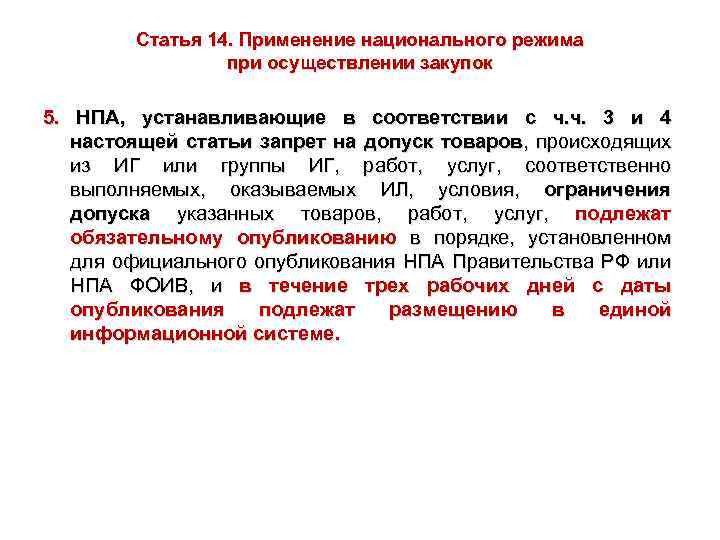 Статья 14. Применение национального режима при осуществлении закупок

5. НПА, устанавливающие в соответствии с ч.ч. 3 и 4 настоящей статьи запрет на допуск товаров, происходящих из ИГ или группы ИГ, работ, услуг, соответственно выполняемых, оказываемых ИЛ, условия, ограничения допуска указанных товаров, работ, услуг, подлежат обязательному опубликованию в порядке, установленном для официального опубликования НПА Правительства РФ или НПА ФОИВ, и в течение трех рабочих дней с даты опубликования подлежат размещению в единой информационной системе.